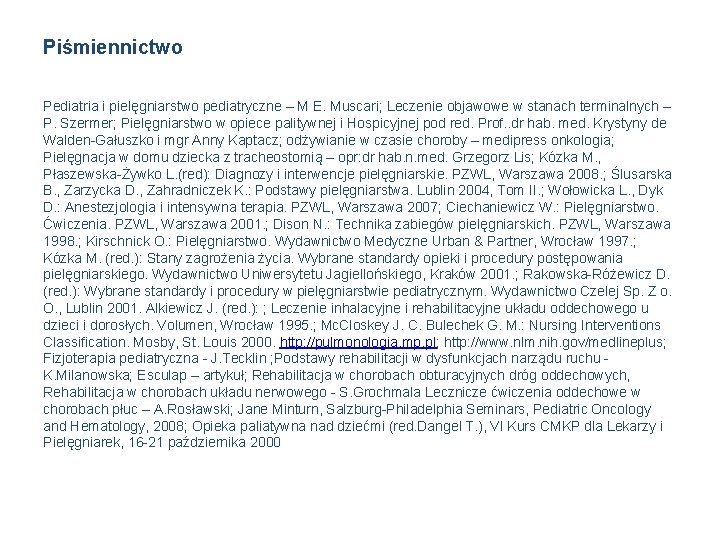 Piśmiennictwo

Pediatria i pielęgniarstwo pediatryczne – M E. Muscari; Leczenie objawowe w stanach terminalnych – P. Szermer; Pielęgniarstwo w opiece palitywnej i Hospicyjnej pod red. Prof..dr hab. med. Krystyny de Walden-Gałuszko i mgr Anny Kaptacz; odżywianie w czasie choroby – medipress onkologia; Pielęgnacja w domu dziecka z tracheostomią – opr:dr hab.n.med. Grzegorz Lis; Kózka M., Płaszewska-Żywko L.(red): Diagnozy i interwencje pielęgniarskie. PZWL, Warszawa 2008.; Ślusarska B., Zarzycka D., Zahradniczek K.: Podstawy pielęgniarstwa. Lublin 2004, Tom II.; Wołowicka L., Dyk D.: Anestezjologia i intensywna terapia. PZWL, Warszawa 2007; Ciechaniewicz W.: Pielęgniarstwo. Ćwiczenia. PZWL, Warszawa 2001.; Dison N.: Technika zabiegów pielęgniarskich. PZWL, Warszawa 1998.; Kirschnick O.: Pielęgniarstwo. Wydawnictwo Medyczne Urban & Partner, Wrocław 1997.; Kózka M. (red.): Stany zagrożenia życia. Wybrane standardy opieki i procedury postępowania pielęgniarskiego. Wydawnictwo Uniwersytetu Jagiellońskiego, Kraków 2001.; Rakowska-Różewicz D. (red.): Wybrane standardy i procedury w pielęgniarstwie pediatrycznym. Wydawnictwo Czelej Sp. Z o. O., Lublin 2001. Alkiewicz J. (red.): ; Leczenie inhalacyjne i rehabilitacyjne układu oddechowego u dzieci i dorosłych. Volumen, Wrocław 1995.; McCloskey J. C. Bulechek G. M.: Nursing Interventions Classification. Mosby, St. Louis 2000. http://pulmonologia.mp.pl; http://www.nlm.nih.gov/medlineplus; Fizjoterapia pediatryczna - J.Tecklin ;Podstawy rehabilitacji w dysfunkcjach narządu ruchu - K.Milanowska; Esculap – artykuł; Rehabilitacja w chorobach obturacyjnych dróg oddechowych, Rehabilitacja w chorobach układu nerwowego - S.Grochmala Lecznicze ćwiczenia oddechowe w chorobach płuc – A.Rosławski; Jane Minturn, Salzburg-Philadelphia Seminars, Pediatric Oncology and Hematology, 2008; Opieka paliatywna nad dziećmi (red.Dangel T.), VI Kurs CMKP dla Lekarzy i Pielęgniarek, 16-21 października 2000